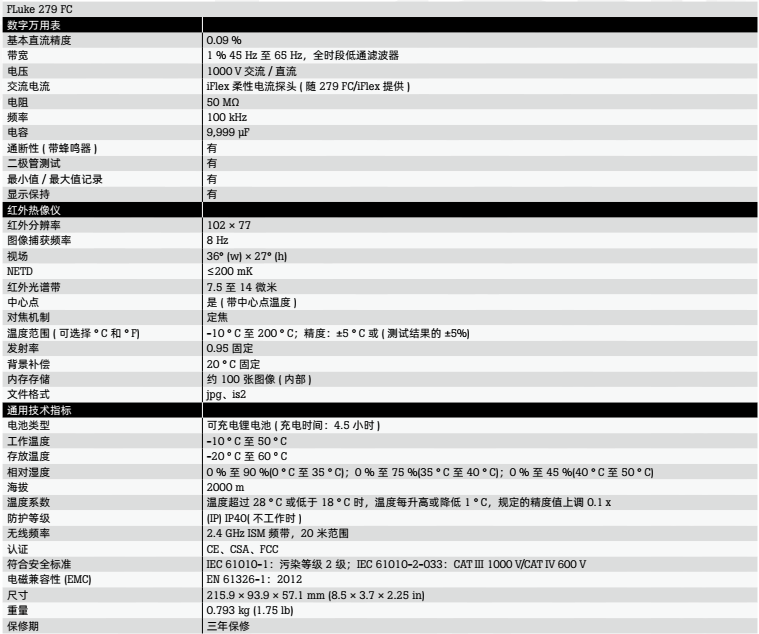 | FLuke 279 FC | |
|---|---|
| 数字万用表 | |
| 基本直流精度 | 0.09 % |
| 带宽 | 1 % 45 Hz 至 65 Hz，全时段低通滤波器 |
| 电压 | 1000 V 交流 / 直流 |
| 交流电流 | iFlex 柔性电流探头 ( 随 279 FC/iFlex 提供 ) |
| 电阻 | 50 MΩ |
| 频率 | 100 kHz |
| 电容 | 9,999 µF |
| 通断性 ( 带蜂鸣器 ) | 有 |
| 二极管测试 | 有 |
| 最小值 / 最大值记录 | 有 |
| 显示保持 | 有 |
| 红外热像仪 | |
| 红外分辨率 | 102 × 77 |
| 图像捕获频率 | 8 Hz |
| 视场 | 36° (w) × 27° (h) |
| NETD | ≤200 mK |
| 红外光谱带 | 7.5 至 14 微米 |
| 中心点 | 是 ( 带中心点温度 ) |
| 对焦机制 | 定焦 |
| 温度范围 ( 可选择 ° C 和 ° F) | -10 ° C 至 200 ° C；精度：±5 ° C 或 ( 测试结果的 ±5%) |
| 发射率 | 0.95 固定 |
| 背景补偿 | 20 ° C 固定 |
| 内存存储 | 约 100 张图像 ( 内部 ) |
| 文件格式 | jpg、is2 |
| 通用技术指标 | |
| 电池类型 | 可充电锂电池 ( 充电时间：4.5 小时 ) |
| 工作温度 | -10 ° C 至 50 ° C |
| 存放温度 | -20 ° C 至 60 ° C |
| 相对湿度 | 0 % 至 90 %(0 ° C 至 35 ° C)；0 % 至 75 %(35 ° C 至 40 ° C)；0 % 至 45 %(40 ° C 至 50 ° C) |
| 海拔 | 2000 m |
| 温度系数 | 温度超过 28 ° C 或低于 18 ° C 时，温度每升高或降低 1 ° C，规定的精度值上调 0.1 x |
| 防护等级 | (IP) IP40( 不工作时 ) |
| 无线频率 | 2.4 GHz ISM 频带，20 米范围 |
| 认证 | CE、CSA、FCC |
| 符合安全标准 | IEC 61010-1：污染等级 2 级；IEC 61010-2-033：CAT III 1000 V/CAT IV 600 V |
| 电磁兼容性 (EMC) | EN 61326-1：2012 |
| 尺寸 | 215.9 × 93.9 × 57.1 mm (8.5 × 3.7 × 2.25 in) |
| 重量 | 0.793 kg (1.75 lb) |
| 保修期 | 三年保修 |